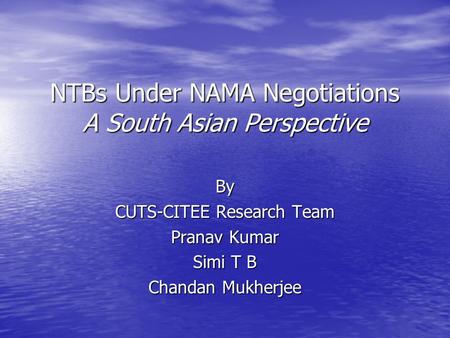 NTBs Under NAMA Negotiations
A South Asian Perspective

By
CUTS-CITEE Research Team
Pranav Kumar
Simi T B
Chandan Mukherjee